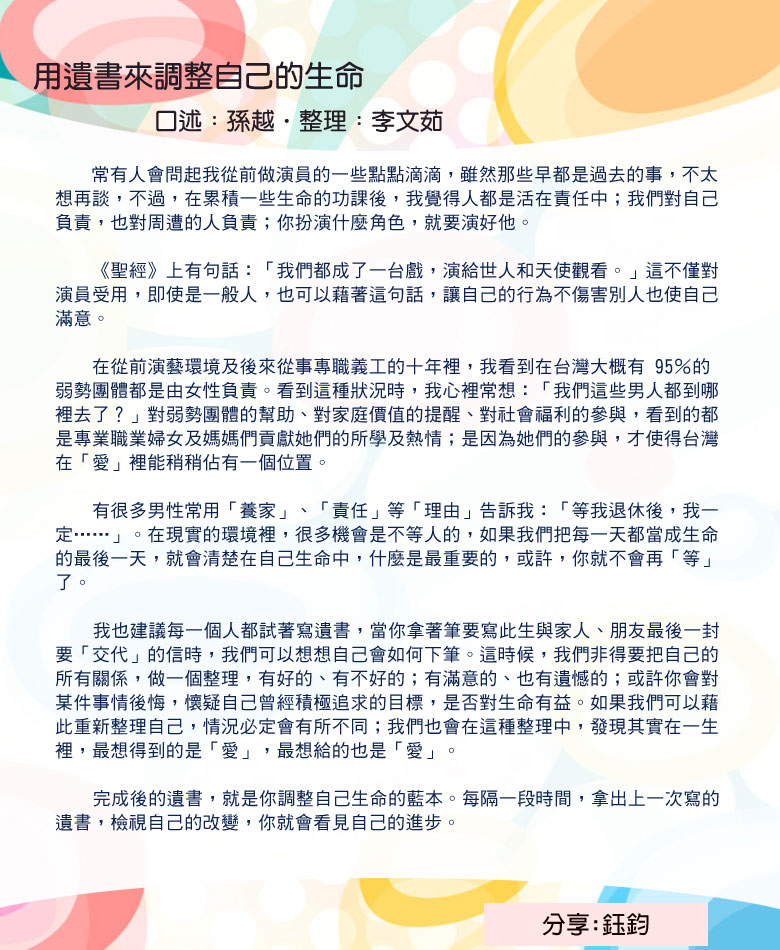 用遺書來調整自己的生命

口述：孫越・整理：李文茹

常有人會問起我從前做演員的一些點點滴滴，雖然那些早都是過去的事，不太想再談，不過，在累積一些生命的功課後，我覺得人都是活在責任中；我們對自己負責，也對周遭的人負責；你扮演什麼角色，就要演好他。

《聖經》上有句話：「我們都成了一台戲，演給世人和天使觀看。」這不僅對演員受用，即使是一般人，也可以藉著這句話，讓自己的行為不傷害別人也使自己滿意。

在從前演藝環境及後來從事專職義工的十年裡，我看到在台灣大概有 95%的弱勢團體都是由女性負責。看到這種狀況時，我心裡常想：「我們這些男人都到哪裡去了？」對弱勢團體的幫助、對家庭價值的提醒、對社會福利的參與，看到的都是專業職業婦女及媽媽們貢獻她們的所學及熱情；是因為她們的參與，才使得台灣在「愛」裡能稍稍佔有一個位置。

有很多男性常用「養家」、「責任」等「理由」告訴我：「等我退休後，我一定……」。在現實的環境裡，很多機會是不等人的，如果我們把每一天都當成生命的最後一天，就會清楚在自己生命中，什麼是最重要的，或許，你就不會再「等」了。

我也建議每一個人都試著寫遺書，當你拿著筆要寫此生與家人、朋友最後一封要「交代」的信時，我們可以想想自己會如何下筆。這時候，我們非得要把自己的所有關係，做一個整理，有好的、有不好的；有滿意的、也有遺憾的；或許你會對某件事情後悔，懷疑自己曾經積極追求的目標，是否對生命有益。如果我們可以藉此重新整理自己，情況必定會有所不同；我們也會在這種整理中，發現其實在一生裡，最想得到的是「愛」，最想給的也是「愛」。

完成後的遺書，就是你調整自己生命的藍本。每隔一段時間，拿出上一次寫的遺書，檢視自己的改變，你就會看見自己的進步。

分享：鈺鈞